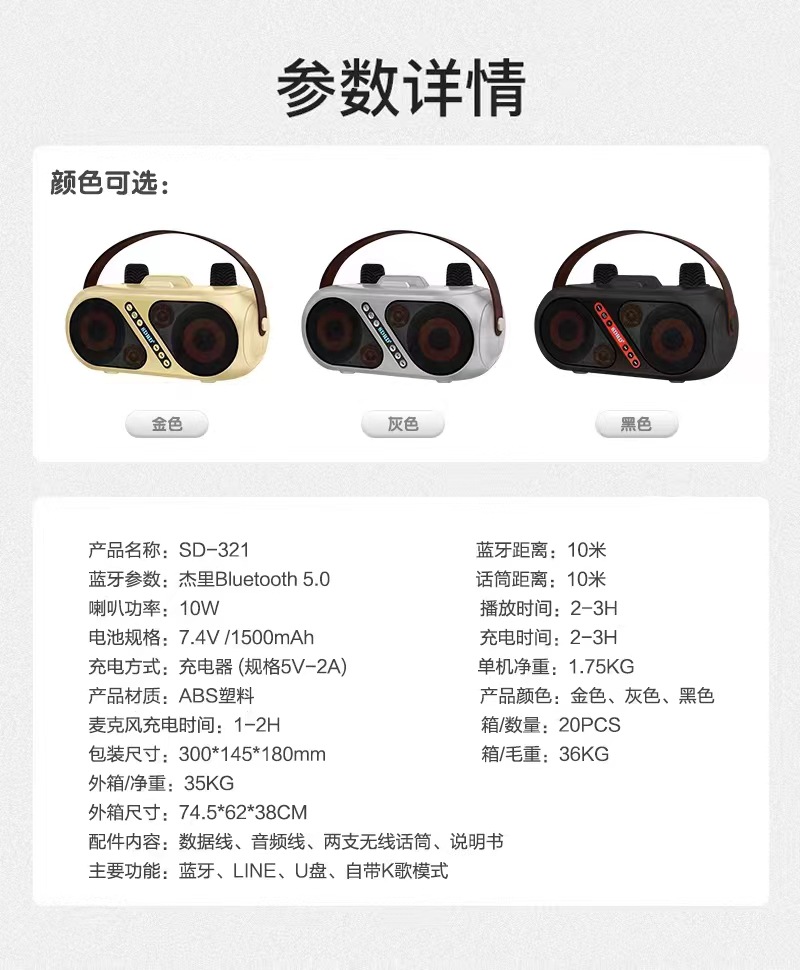 参数详情

颜色可选：

金色

灰色

黑色

产品名称：SD-321
蓝牙参数：杰里Bluetooth 5.0
喇叭功率：10W
电池规格：7.4V /1500mAh
充电方式：充电器 (规格5V-2A)
产品材质：ABS塑料
麦克风充电时间：1-2H
包装尺寸：300*145*180mm
外箱/净重：35KG
外箱尺寸：74.5*62*38CM
配件内容：数据线、音频线、两支无线话筒、说明书
主要功能：蓝牙、LINE、U盘、自带K歌模式

蓝牙距离：10米
话筒距离：10米
播放时间：2-3H
充电时间：2-3H
单机净重：1.75KG
产品颜色：金色、灰色、黑色
箱/数量：20PCS
箱/毛重：36KG